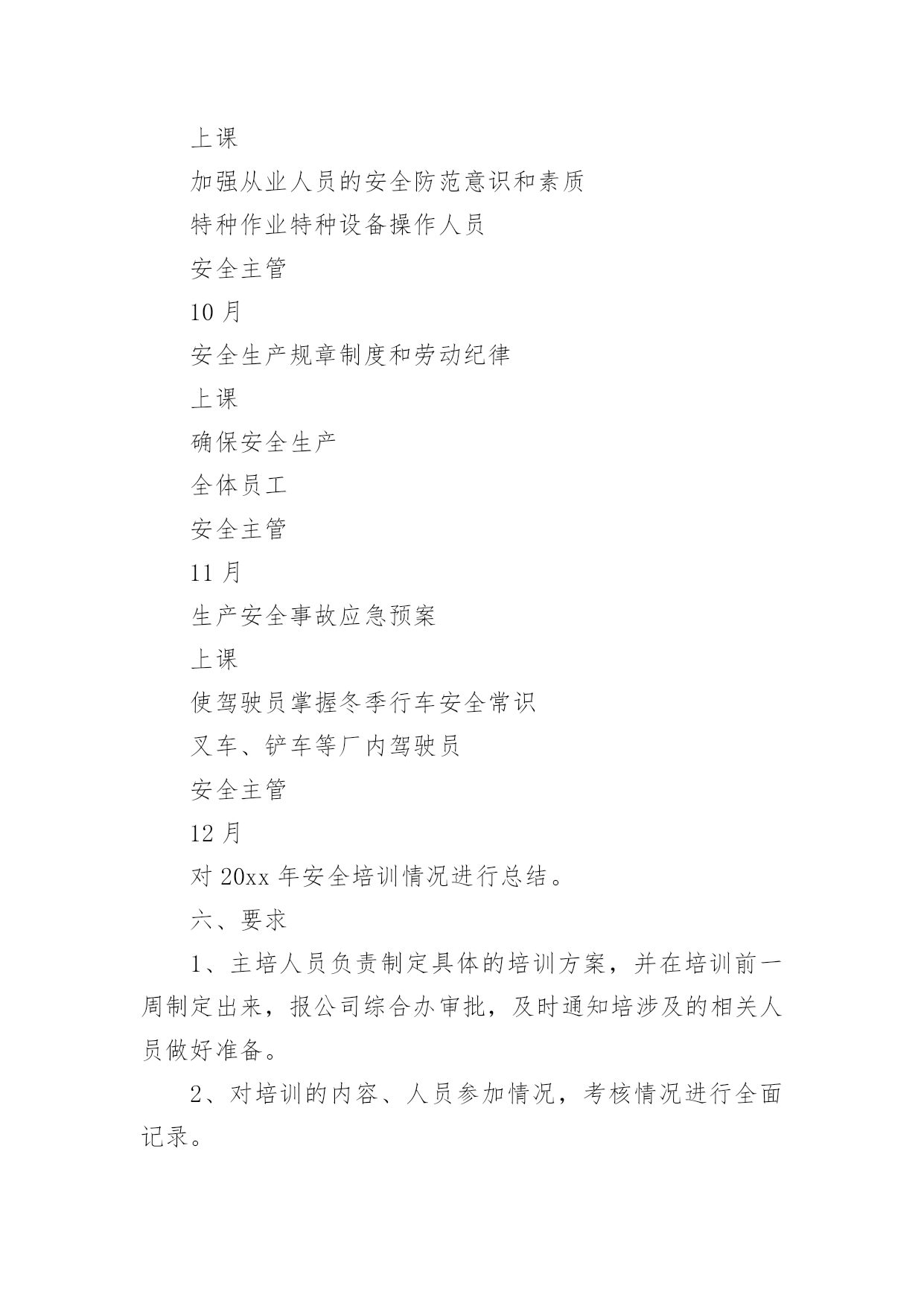 上课

加强从业人员的安全防范意识和素质

特种作业特种设备操作人员

安全主管

10 月

安全生产规章制度和劳动纪律

上课

确保安全生产

全体员工

安全主管

11 月

生产安全事故应急预案

上课

使驾驶员掌握冬季行车安全常识

叉车、铲车等厂内驾驶员

安全主管

12 月

对 20xx 年安全培训情况进行总结。

六、要求

1、主培人员负责制定具体的培训方案，并在培训前一周制定出来，报公司综合办审批，及时通知培涉及的相关人员做好准备。

2、对培训的内容、人员参加情况，考核情况进行全面记录。